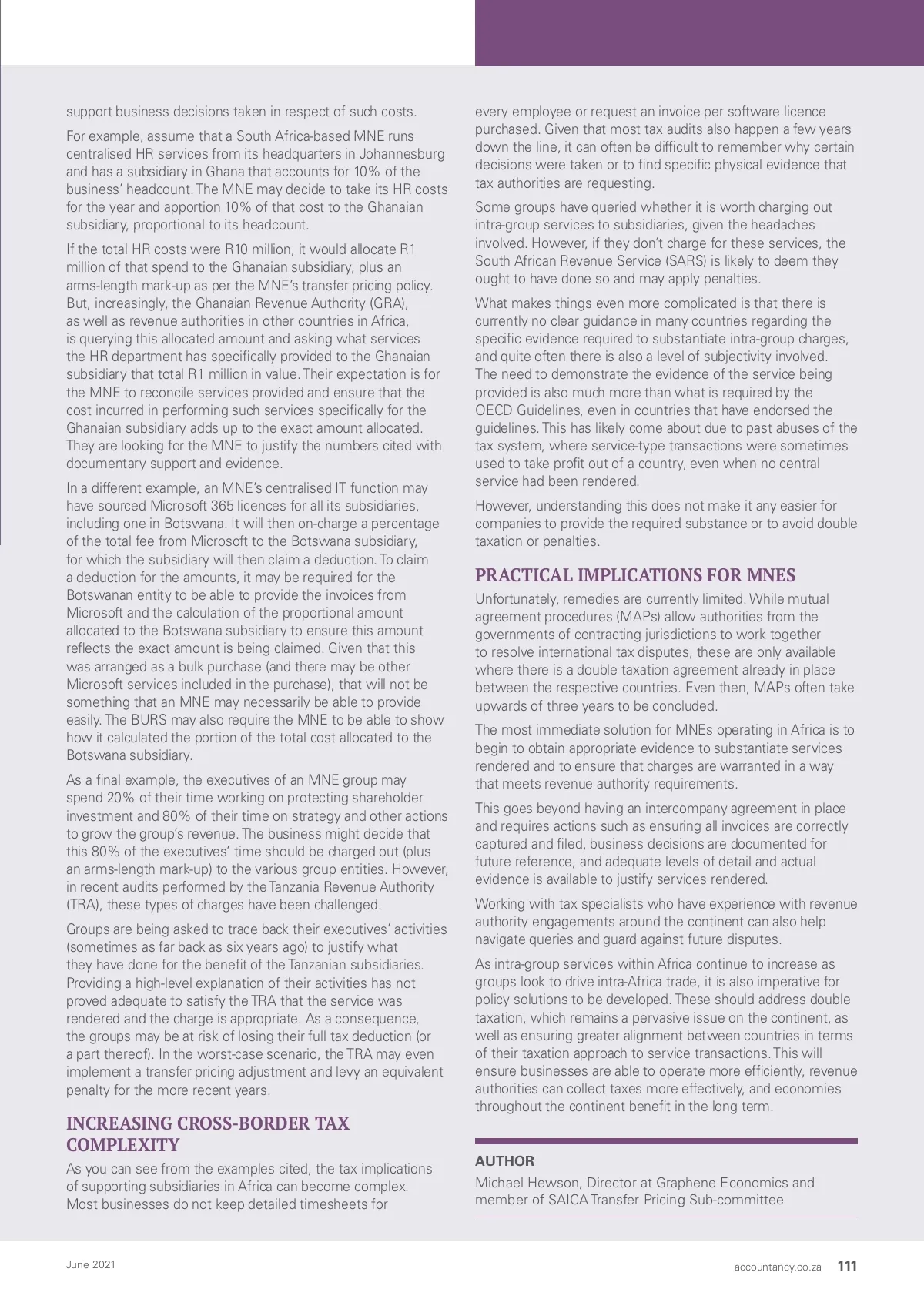 support business decisions taken in respect of such costs.

For example, assume that a South Africa-based MNE runs centralised HR services from its headquarters in Johannesburg and has a subsidiary in Ghana that accounts for 10% of the business' headcount. The MNE may decide to take its HR costs for the year and apportion 10% of that cost to the Ghanaian subsidiary, proportional to its headcount.

If the total HR costs were R10 million, it would allocate R1 million of that spend to the Ghanaian subsidiary, plus an arms-length mark-up as per the MNE's transfer pricing policy. But, increasingly, the Ghanaian Revenue Authority (GRA), as well as revenue authorities in other countries in Africa, is querying this allocated amount and asking what services the HR department has specifically provided to the Ghanaian subsidiary that total R1 million in value. Their expectation is for the MNE to reconcile services provided and ensure that the cost incurred in performing such services specifically for the Ghanaian subsidiary adds up to the exact amount allocated. They are looking for the MNE to justify the numbers cited with documentary support and evidence.

In a different example, an MNE's centralised IT function may have sourced Microsoft 365 licences for all its subsidiaries, including one in Botswana. It will then on-charge a percentage of the total fee from Microsoft to the Botswana subsidiary, for which the subsidiary will then claim a deduction. To claim a deduction for the amounts, it may be required for the Botswanan entity to be able to provide the invoices from Microsoft and the calculation of the proportional amount allocated to the Botswana subsidiary to ensure this amount reflects the exact amount is being claimed. Given that this was arranged as a bulk purchase (and there may be other Microsoft services included in the purchase), that will not be something that an MNE may necessarily be able to provide easily. The BURS may also require the MNE to be able to show how it calculated the portion of the total cost allocated to the Botswana subsidiary.

As a final example, the executives of an MNE group may spend 20% of their time working on protecting shareholder investment and 80% of their time on strategy and other actions to grow the group's revenue. The business might decide that this 80% of the executives' time should be charged out (plus an arms-length mark-up) to the various group entities. However, in recent audits performed by the Tanzania Revenue Authority (TRA), these types of charges have been challenged.

Groups are being asked to trace back their executives' activities (sometimes as far back as six years ago) to justify what they have done for the benefit of the Tanzanian subsidiaries. Providing a high-level explanation of their activities has not proved adequate to satisfy the TRA that the service was rendered and the charge is appropriate. As a consequence, the groups may be at risk of losing their full tax deduction (or a part thereof). In the worst-case scenario, the TRA may even implement a transfer pricing adjustment and levy an equivalent penalty for the more recent years.

INCREASING CROSS-BORDER TAX COMPLEXITY

As you can see from the examples cited, the tax implications of supporting subsidiaries in Africa can become complex. Most businesses do not keep detailed timesheets for every employee or request an invoice per software licence purchased. Given that most tax audits also happen a few years down the line, it can often be difficult to remember why certain decisions were taken or to find specific physical evidence that tax authorities are requesting.

Some groups have queried whether it is worth charging out intra-group services to subsidiaries, given the headaches involved. However, if they don't charge for these services, the South African Revenue Service (SARS) is likely to deem they ought to have done so and may apply penalties.

What makes things even more complicated is that there is currently no clear guidance in many countries regarding the specific evidence required to substantiate intra-group charges, and quite often there is also a level of subjectivity involved. The need to demonstrate the evidence of the service being provided is also much more than what is required by the OECD Guidelines, even in countries that have endorsed the guidelines. This has likely come about due to past abuses of the tax system, where service-type transactions were sometimes used to take profit out of a country, even when no central service had been rendered.

However, understanding this does not make it any easier for companies to provide the required substance or to avoid double taxation or penalties.

PRACTICAL IMPLICATIONS FOR MNES

Unfortunately, remedies are currently limited. While mutual agreement procedures (MAPs) allow authorities from the governments of contracting jurisdictions to work together to resolve international tax disputes, these are only available where there is a double taxation agreement already in place between the respective countries. Even then, MAPs often take upwards of three years to be concluded.

The most immediate solution for MNEs operating in Africa is to begin to obtain appropriate evidence to substantiate services rendered and to ensure that charges are warranted in a way that meets revenue authority requirements.

This goes beyond having an intercompany agreement in place and requires actions such as ensuring all invoices are correctly captured and filed, business decisions are documented for future reference, and adequate levels of detail and actual evidence is available to justify services rendered.

Working with tax specialists who have experience with revenue authority engagements around the continent can also help navigate queries and guard against future disputes.

As intra-group services within Africa continue to increase as groups look to drive intra-Africa trade, it is also imperative for policy solutions to be developed. These should address double taxation, which remains a pervasive issue on the continent, as well as ensuring greater alignment between countries in terms of their taxation approach to service transactions. This will ensure businesses are able to operate more efficiently, revenue authorities can collect taxes more effectively, and economies throughout the continent benefit in the long term.

AUTHOR

Michael Hewson, Director at Graphene Economics and member of SAICA Transfer Pricing Sub-committee

June 2021

accountancy.co.za 111